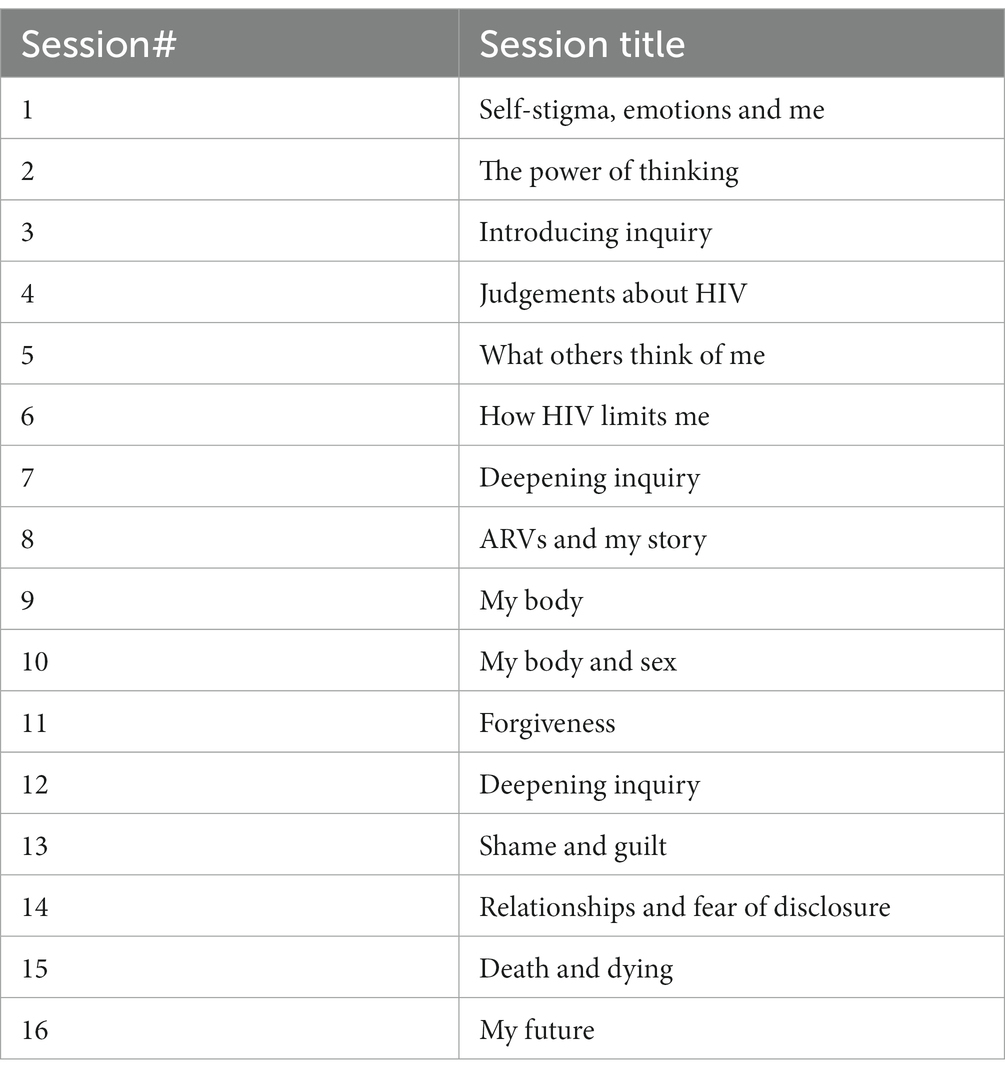 | Session# | Session title |
|---|---|
| 1 | Self-stigma, emotions and me |
| 2 | The power of thinking |
| 3 | Introducing inquiry |
| 4 | Judgements about HIV |
| 5 | What others think of me |
| 6 | How HIV limits me |
| 7 | Deepening inquiry |
| 8 | ARVs and my story |
| 9 | My body |
| 10 | My body and sex |
| 11 | Forgiveness |
| 12 | Deepening inquiry |
| 13 | Shame and guilt |
| 14 | Relationships and fear of disclosure |
| 15 | Death and dying |
| 16 | My future |